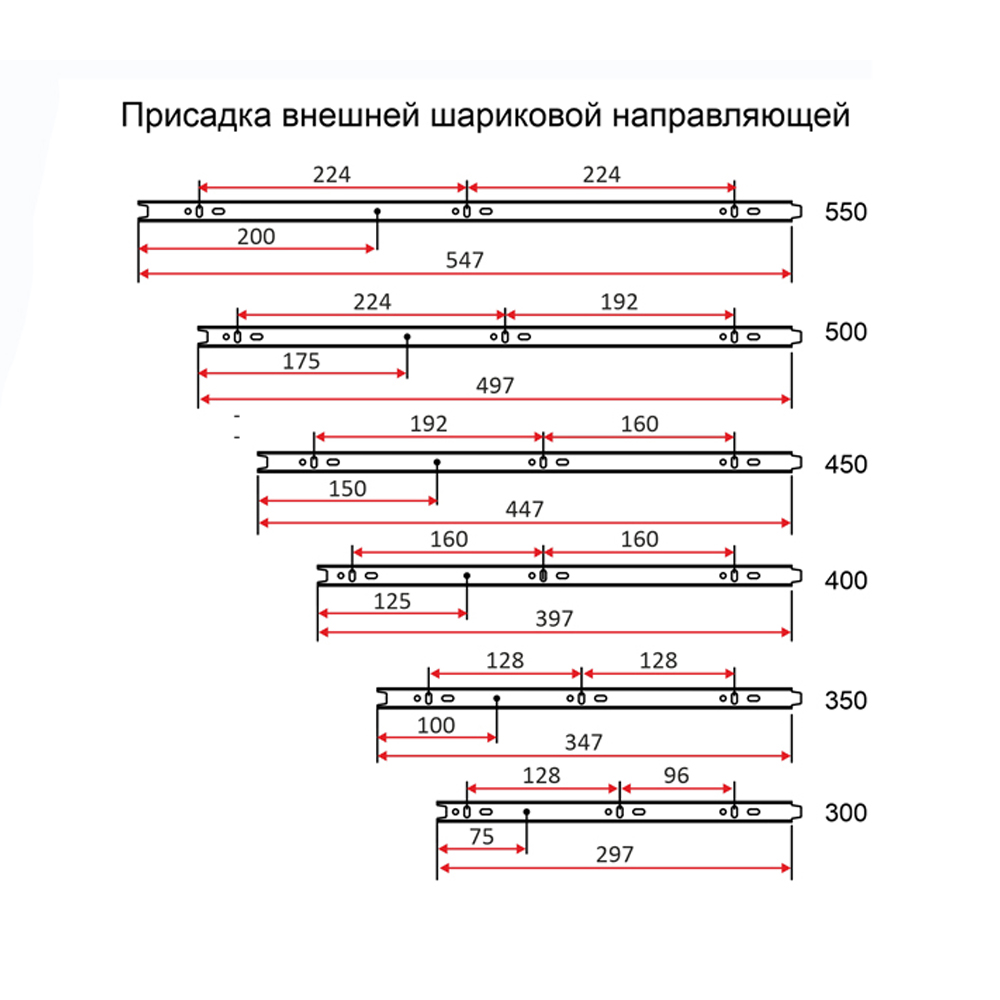 Присадка внешней шариковой направляющей

224 224
550
200
547

224 192
500
175
497

192 160
450
150
447

160 160
400
125
397

128 128
350
100
347

128 96
300
75
297